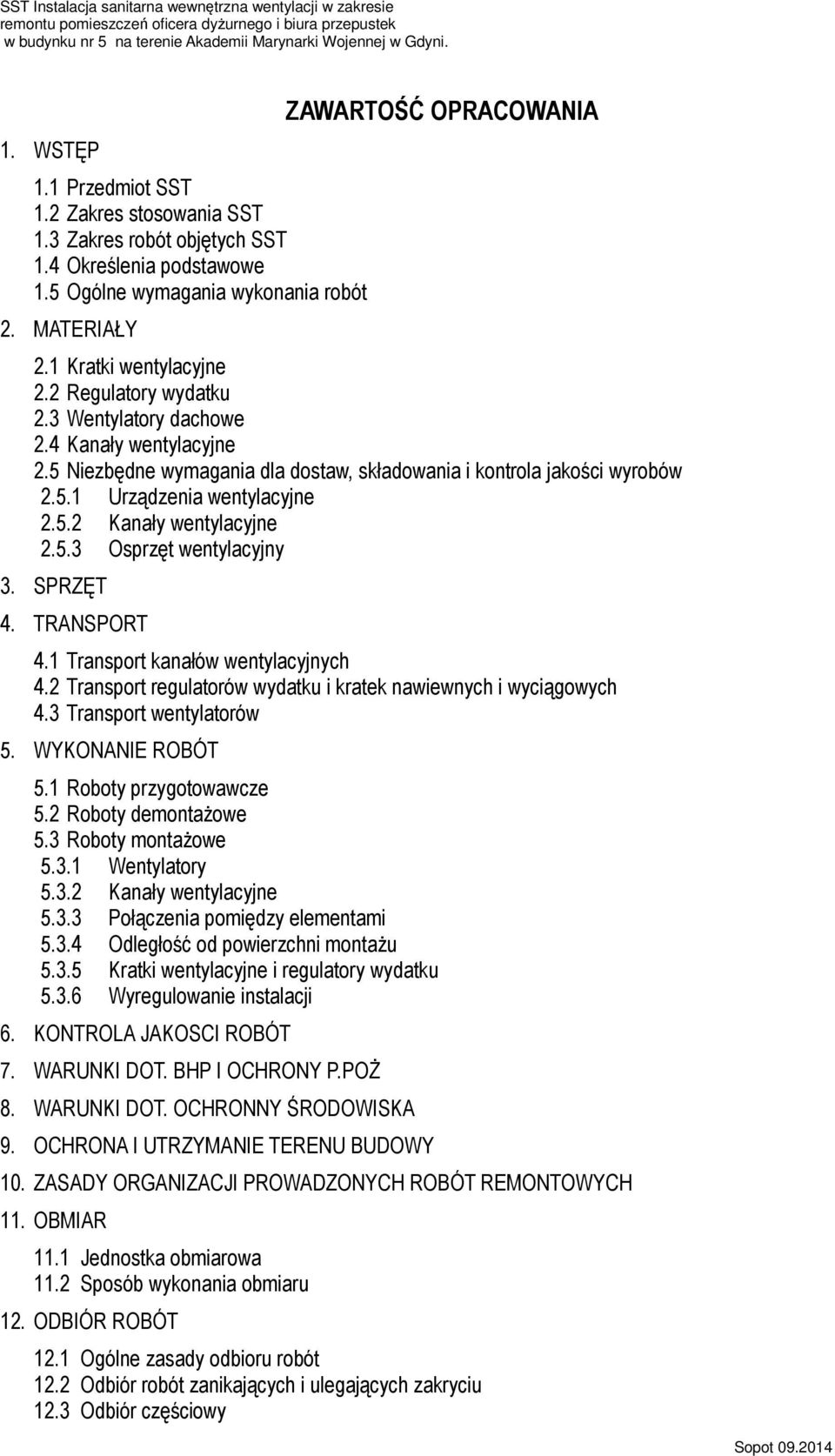 SST Instalacja sanitarna wewnętrzna wentylacji w zakresie remontu pomieszczeń oficera dyżurnego i biura przepustek w budynku nr 5 na terenie Akademii Marynarki Wojennej w Gdyni.

ZAWARTOŚĆ OPRACOWANIA

1. WSTĘP

1.1 Przedmiot SST
1.2 Zakres stosowania SST
1.3 Zakres robót objętych SST
1.4 Określenia podstawowe
1.5 Ogólne wymagania wykonania robót

2. MATERIAŁY

2.1 Kratki wentylacyjne
2.2 Regulatory wydatku
2.3 Wentylatory dachowe
2.4 Kanały wentylacyjne
2.5 Niezbędne wymagania dla dostaw, składowania i kontrola jakości wyrobów
2.5.1 Urządzenia wentylacyjne
2.5.2 Kanały wentylacyjne
2.5.3 Osprzęt wentylacyjny

3. SPRZĘT

4. TRANSPORT

4.1 Transport kanałów wentylacyjnych
4.2 Transport regulatorów wydatku i kratek nawiewnych i wyciągowych
4.3 Transport wentylatorów

5. WYKONANIE ROBÓT

5.1 Roboty przygotowawcze
5.2 Roboty demontażowe
5.3 Roboty montażowe
5.3.1 Wentylatory
5.3.2 Kanały wentylacyjne
5.3.3 Połączenia pomiędzy elementami
5.3.4 Odległość od powierzchni montażu
5.3.5 Kratki wentylacyjne i regulatory wydatku
5.3.6 Wyregulowanie instalacji

6. KONTROLA JAKOSCI ROBÓT

7. WARUNKI DOT. BHP I OCHRONY P.POŻ

8. WARUNKI DOT. OCHRONNY ŚRODOWISKA

9. OCHRONA I UTRZYMANIE TERENU BUDOWY

10. ZASADY ORGANIZACJI PROWADZONYCH ROBÓT REMONTOWYCH

11. OBMIAR

11.1 Jednostka obmiarowa
11.2 Sposób wykonania obmiaru

12. ODBIÓR ROBÓT

12.1 Ogólne zasady odbioru robót
12.2 Odbiór robót zanikających i ulegających zakryciu
12.3 Odbiór częściowy

Sopot 09.2014